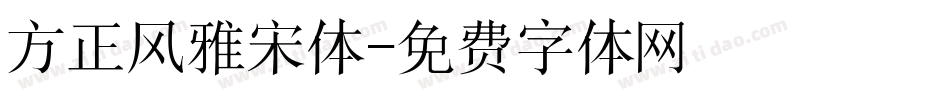 方正风雅宋体-免费字体网